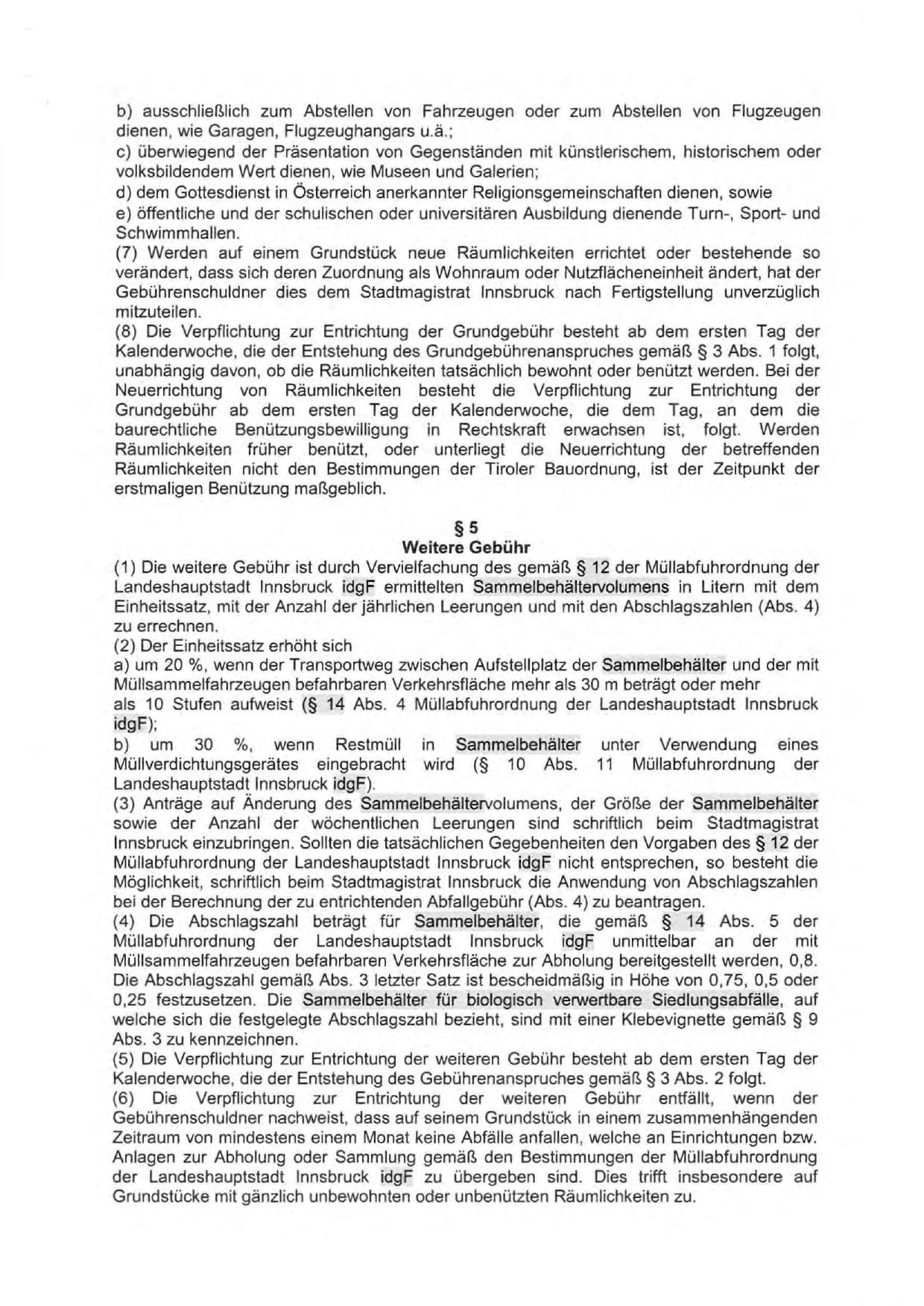 b) ausschließlich zum Abstellen von Fahrzeugen oder zum Abstellen von Flugzeugen dienen, wie Garagen, Flugzeughangars u.ä.;
c) überwiegend der Präsentation von Gegenständen mit künstlerischem, historischem oder volksbildendem Wert dienen, wie Museen und Galerien;
d) dem Gottesdienst in Österreich anerkannter Religionsgemeinschaften dienen, sowie
e) öffentliche und der schulischen oder universitären Ausbildung dienende Turn-, Sport- und Schwimmhallen.
(7) Werden auf einem Grundstück neue Räumlichkeiten errichtet oder bestehende so verändert, dass sich deren Zuordnung als Wohnraum oder Nutzflächeneinheit ändert, hat der Gebührenschuldner dies dem Stadtmagistrat Innsbruck nach Fertigstellung unverzüglich mitzuteilen.
(8) Die Verpflichtung zur Entrichtung der Grundgebühr besteht ab dem ersten Tag der Kalenderwoche, die der Entstehung des Grundgebührenanspruches gemäß § 3 Abs. 1 folgt, unabhängig davon, ob die Räumlichkeiten tatsächlich bewohnt oder benützt werden. Bei der Neuerrichtung von Räumlichkeiten besteht die Verpflichtung zur Entrichtung der Grundgebühr ab dem ersten Tag der Kalenderwoche, die dem Tag, an dem die baurechtliche Benützungsbewilligung in Rechtskraft erwachsen ist, folgt. Werden Räumlichkeiten früher benützt, oder unterliegt die Neuerrichtung der betreffenden Räumlichkeiten nicht den Bestimmungen der Tiroler Bauordnung, ist der Zeitpunkt der erstmaligen Benützung maßgeblich.

§ 5
Weitere Gebühr
(1) Die weitere Gebühr ist durch Vervielfachung des gemäß § 12 der Müllabfuhrordnung der Landeshauptstadt Innsbruck idgF ermittelten Sammelbehältervolumens in Litern mit dem Einheitssatz, mit der Anzahl der jährlichen Leerungen und mit den Abschlagszahlen (Abs. 4) zu errechnen.
(2) Der Einheitssatz erhöht sich
a) um 20 %, wenn der Transportweg zwischen Aufstellplatz der Sammelbehälter und der mit Müllsammelfahrzeugen befahrbaren Verkehrsfläche mehr als 30 m beträgt oder mehr als 10 Stufen aufweist (§ 14 Abs. 4 Müllabfuhrordnung der Landeshauptstadt Innsbruck idgF);
b) um 30 %, wenn Restmüll in Sammelbehälter unter Verwendung eines Müllverdichtungsgerätes eingebracht wird (§ 10 Abs. 11 Müllabfuhrordnung der Landeshauptstadt Innsbruck idgF).
(3) Anträge auf Änderung des Sammelbehältervolumens, der Größe der Sammelbehälter sowie der Anzahl der wöchentlichen Leerungen sind schriftlich beim Stadtmagistrat Innsbruck einzubringen. Sollten die tatsächlichen Gegebenheiten den Vorgaben des § 12 der Müllabfuhrordnung der Landeshauptstadt Innsbruck idgF nicht entsprechen, so besteht die Möglichkeit, schriftlich beim Stadtmagistrat Innsbruck die Anwendung von Abschlagszahlen bei der Berechnung der zu entrichtenden Abfallgebühr (Abs. 4) zu beantragen.
(4) Die Abschlagszahl beträgt für Sammelbehälter, die gemäß § 14 Abs. 5 der Müllabfuhrordnung der Landeshauptstadt Innsbruck idgF unmittelbar an der mit Müllsammelfahrzeugen befahrbaren Verkehrsfläche zur Abholung bereitgestellt werden, 0,8. Die Abschlagszahl gemäß Abs. 3 letzter Satz ist bescheidmäßig in Höhe von 0,75, 0,5 oder 0,25 festzusetzen. Die Sammelbehälter für biologisch verwertbare Siedlungsabfälle, auf welche sich die festgelegte Abschlagszahl bezieht, sind mit einer Klebevignette gemäß § 9 Abs. 3 zu kennzeichnen.
(5) Die Verpflichtung zur Entrichtung der weiteren Gebühr besteht ab dem ersten Tag der Kalenderwoche, die der Entstehung des Gebührenanspruches gemäß § 3 Abs. 2 folgt.
(6) Die Verpflichtung zur Entrichtung der weiteren Gebühr entfällt, wenn der Gebührenschuldner nachweist, dass auf seinem Grundstück in einem zusammenhängenden Zeitraum von mindestens einem Monat keine Abfälle anfallen, welche an Einrichtungen bzw. Anlagen zur Abholung oder Sammlung gemäß den Bestimmungen der Müllabfuhrordnung der Landeshauptstadt Innsbruck idgF zu übergeben sind. Dies trifft insbesondere auf Grundstücke mit gänzlich unbewohnten oder unbenützten Räumlichkeiten zu.